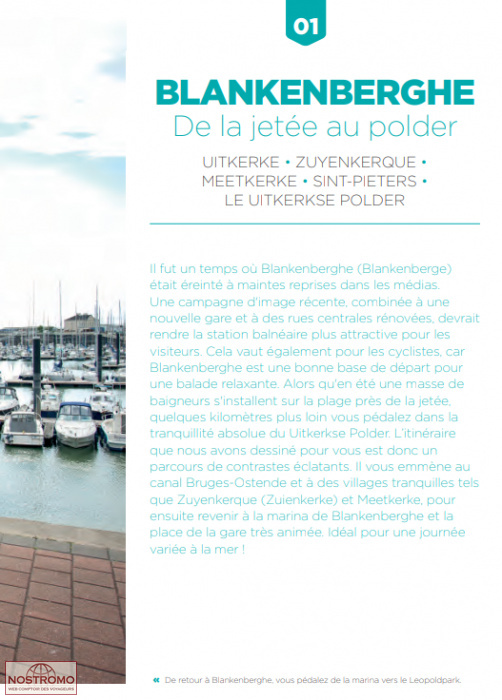 01

BLANKENBERGHE
De la jetée au polder

UITKERKE • ZUYENKERQUE • MEETKERKE • SINT-PIETERS • LE UITKERKSE POLDER

Il fut un temps où Blankenberghe (Blankenberge) était éreinté à maintes reprises dans les médias. Une campagne d'image récente, combinée à une nouvelle gare et à des rues centrales rénovées, devrait rendre la station balnéaire plus attractive pour les visiteurs. Cela vaut également pour les cyclistes, car Blankenberghe est une bonne base de départ pour une balade relaxante. Alors qu'en été une masse de baigneurs s'installent sur la plage près de la jetée, quelques kilomètres plus loin vous pédalez dans la tranquillité absolue du Uitkerkse Polder. L'itinéraire que nous avons dessiné pour vous est donc un parcours de contrastes éclatants. Il vous emmène au canal Bruges-Ostende et à des villages tranquilles tels que Zuyenkerque (Zuienkerke) et Meetkerke, pour ensuite revenir à la marina de Blankenberghe et la place de la gare très animée. Idéal pour une journée variée à la mer !

NOSTROMO
WEB COMPTOIR DES VOYAGEURS

« De retour à Blankenberghe, vous pédalez de la marina vers le Leopoldpark.